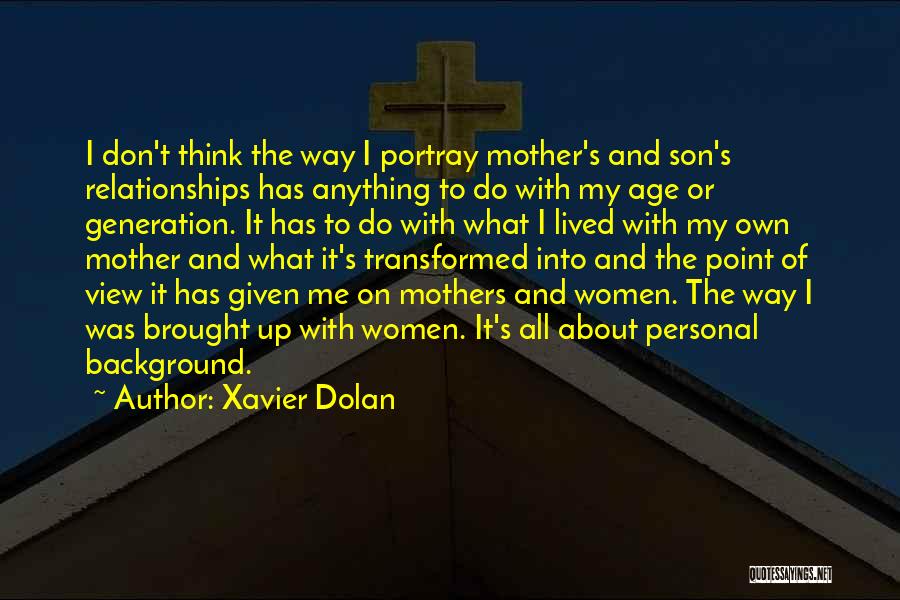 I don't think the way I portray mother's and son's relationships has anything to do with my age or generation. It has to do with what I lived with my own mother and what it's transformed into and the point of view it has given me on mothers and women. The way I was brought up with women. It's all about personal background.

~ Author: Xavier Dolan

QUOTESSAYINGS.NET